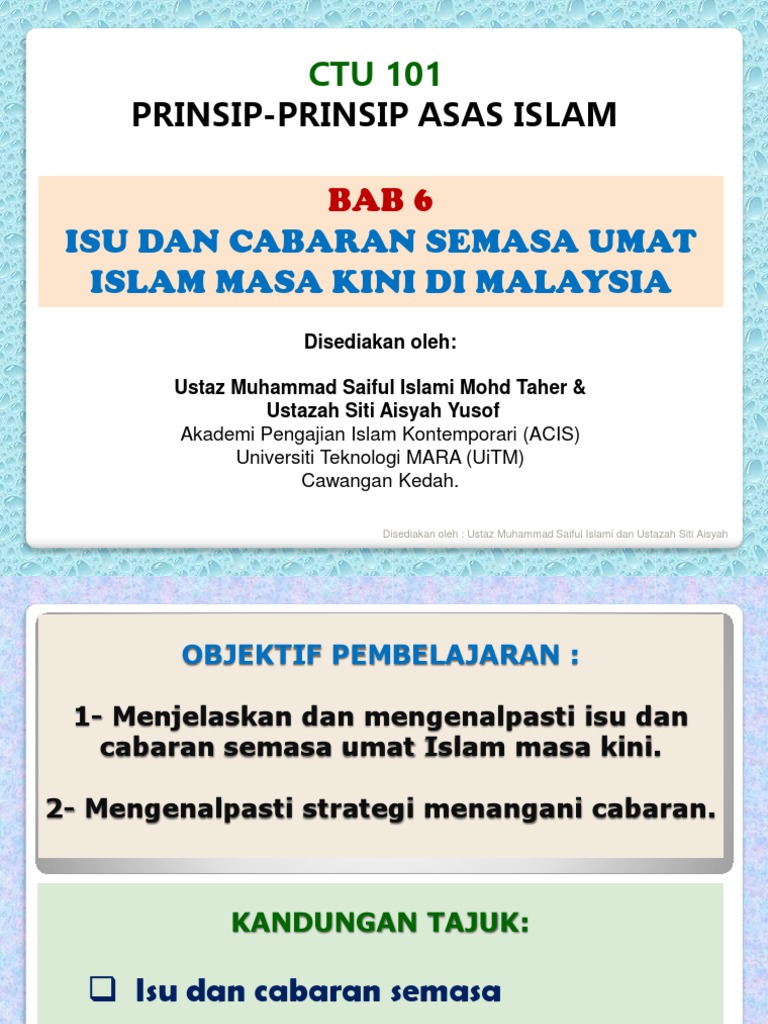 CTU 101
PRINSIP-PRINSIP ASAS ISLAM

BAB 6
ISU DAN CABARAN SEMASA UMAT ISLAM MASA KINI DI MALAYSIA

Disediakan oleh:

Ustaz Muhammad Saiful Islami Mohd Taher &
Ustazah Siti Aisyah Yusof
Akademi Pengajian Islam Kontemporari (ACIS)
Universiti Teknologi MARA (UiTM)
Cawangan Kedah.

Disediakan oleh : Ustaz Muhammad Saiful Islami dan Ustazah Siti Aisyah

OBJEKTIF PEMBELAJARAN :

1- Menjelaskan dan mengenalpasti isu dan cabaran semasa umat Islam masa kini.

2- Mengenalpasti strategi menangani cabaran.

KANDUNGAN TAJUK:

☐ Isu dan cabaran semasa